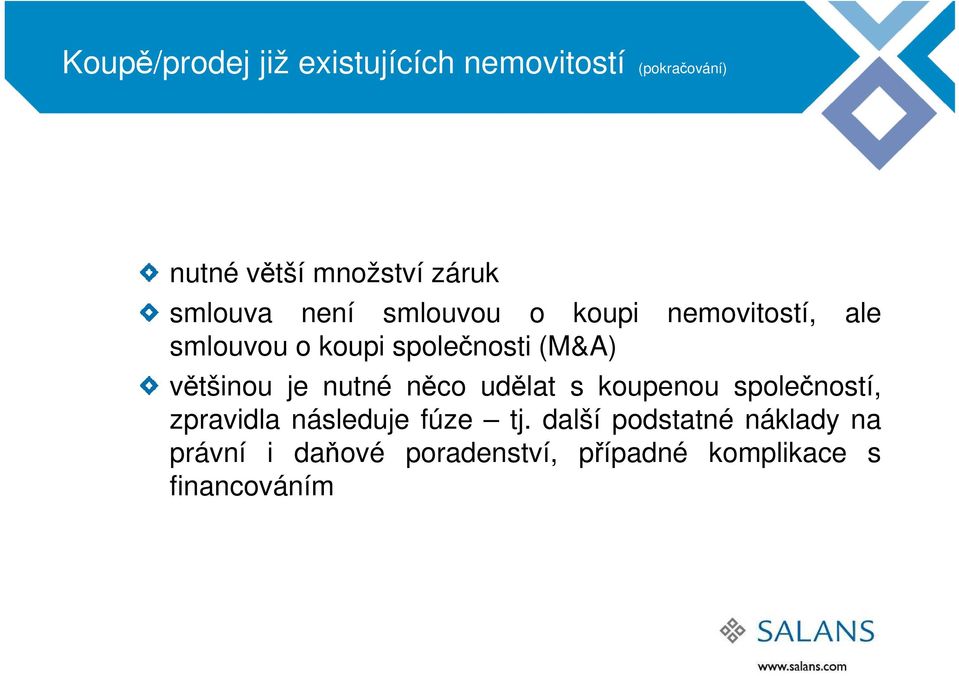 Koupě/prodej již existujících nemovitostí (pokračování)

nutné větší množství záruk

smlouva není smlouvou o koupi nemovitostí, ale smlouvou o koupi společnosti (M&A)

většinou je nutné něco udělat s koupenou společností, zpravidla následuje fúze – tj. další podstatné náklady na právní i daňové poradenství, případné komplikace s financováním

SALANS

www.salans.com